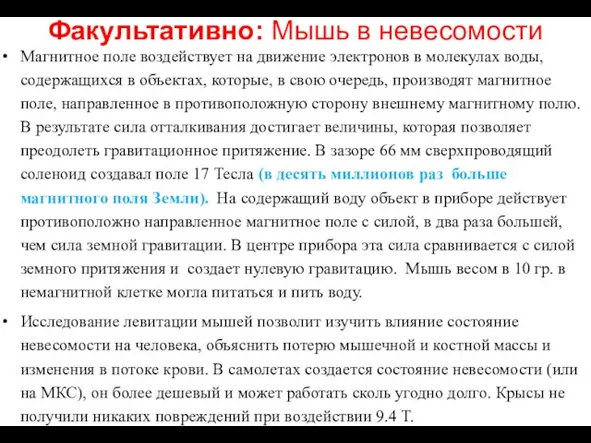 Факультативно: Мышь в невесомости

• Магнитное поле воздействует на движение электронов в молекулах воды, содержащихся в объектах, которые, в свою очередь, производят магнитное поле, направленное в противоположную сторону внешнему магнитному полю. В результате сила отталкивания достигает величины, которая позволяет преодолеть гравитационное притяжение. В зазоре 66 мм сверхпроводящий соленоид создавал поле 17 Тесла (в десять миллионов раз больше магнитного поля Земли). На содержащий воду объект в приборе действует противоположно направленное магнитное поле с силой, в два раза большей, чем сила земной гравитации. В центре прибора эта сила сравнивается с силой земного притяжения и создает нулевую гравитацию. Мышь весом в 10 гр. в немагнитной клетке могла питаться и пить воду.

• Исследование левитации мышей позволит изучить влияние состояние невесомости на человека, объяснить потерю мышечной и костной массы и изменения в потоке крови. В самолетах создается состояние невесомости (или на МКС), он более дешевый и может работать сколь угодно долго. Крысы не получили никаких повреждений при воздействии 9.4 Т.